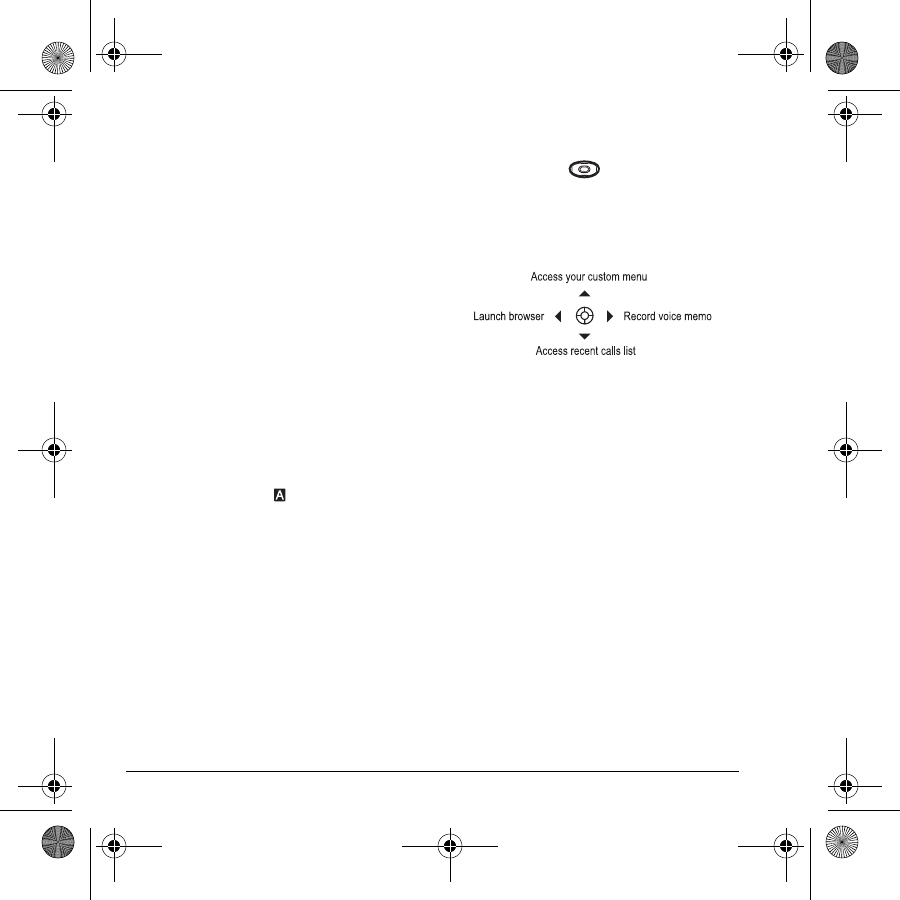 Access your custom menu

Launch browser

Record voice memo

Access recent calls list

A